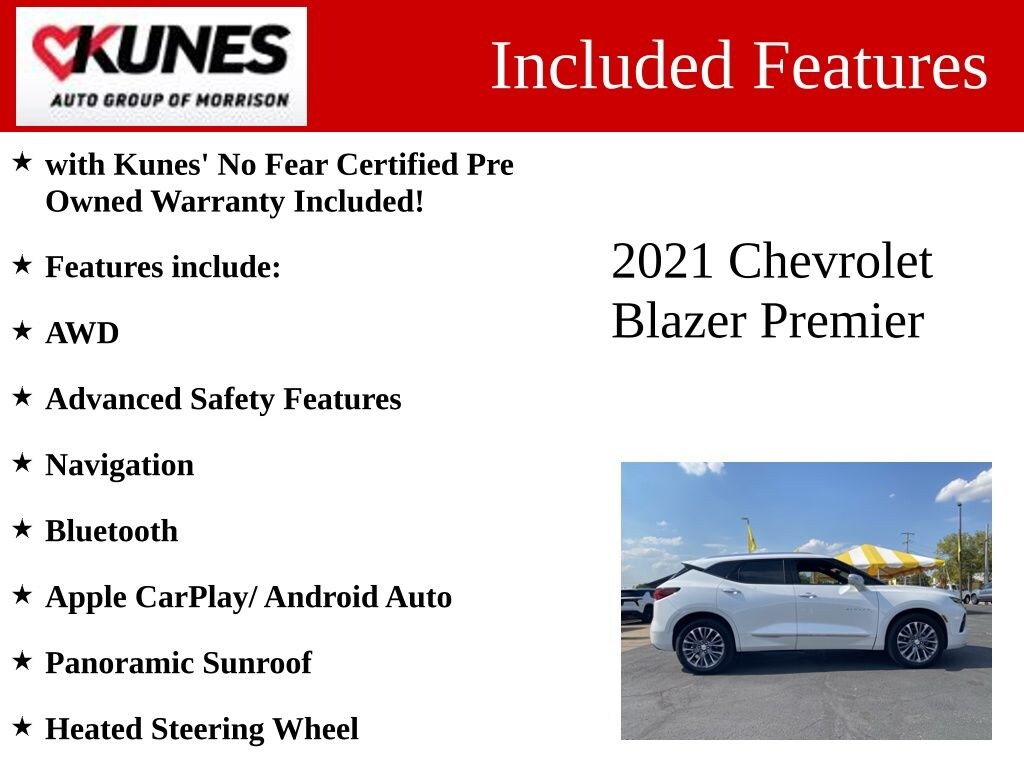 KUNES
AUTO GROUP OF MORRISON

Included Features

★ with Kunes' No Fear Certified Pre Owned Warranty Included!

★ Features include:

★ AWD

★ Advanced Safety Features

★ Navigation

★ Bluetooth

★ Apple CarPlay/ Android Auto

★ Panoramic Sunroof

★ Heated Steering Wheel

2021 Chevrolet Blazer Premier